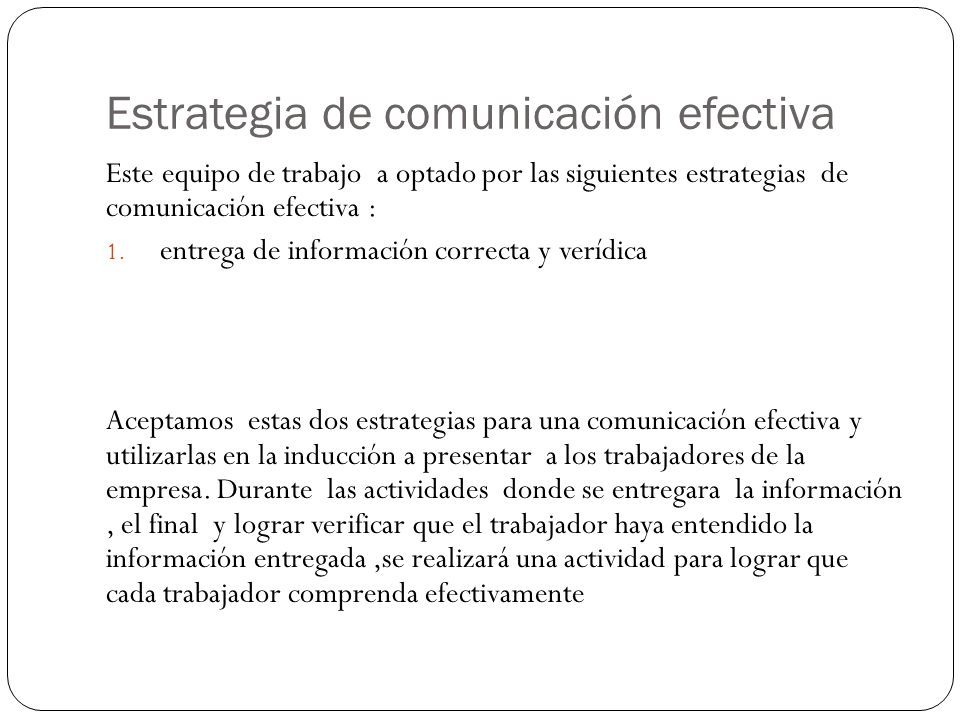 Estrategia de comunicación efectiva

Este equipo de trabajo a optado por las siguientes estrategias de comunicación efectiva :

1. entrega de información correcta y verídica

Aceptamos estas dos estrategias para una comunicación efectiva y utilizarlas en la inducción a presentar a los trabajadores de la empresa. Durante las actividades donde se entregara la información , el final y lograr verificar que el trabajador haya entendido la información entregada ,se realizará una actividad para lograr que cada trabajador comprenda efectivamente